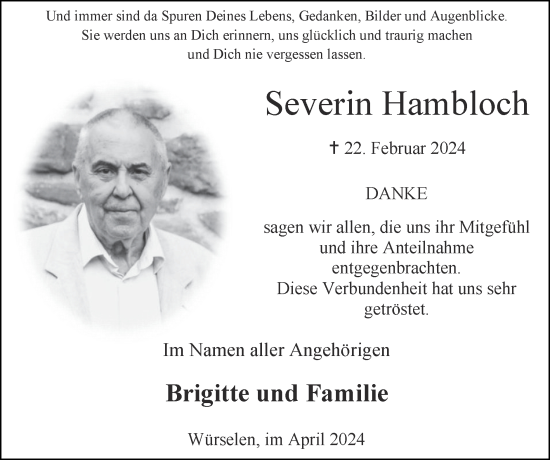 Und immer sind da Spuren Deines Lebens, Gedanken, Bilder und Augenblicke. Sie werden uns an Dich erinnern, uns glücklich und traurig machen und Dich nie vergessen lassen.

Severin Hambloch

† 22. Februar 2024

DANKE

sagen wir allen, die uns ihr Mitgefühl und ihre Anteilnahme entgegenbrachten. Diese Verbundenheit hat uns sehr getröstet.

Im Namen aller Angehörigen

Brigitte und Familie

Würselen, im April 2024